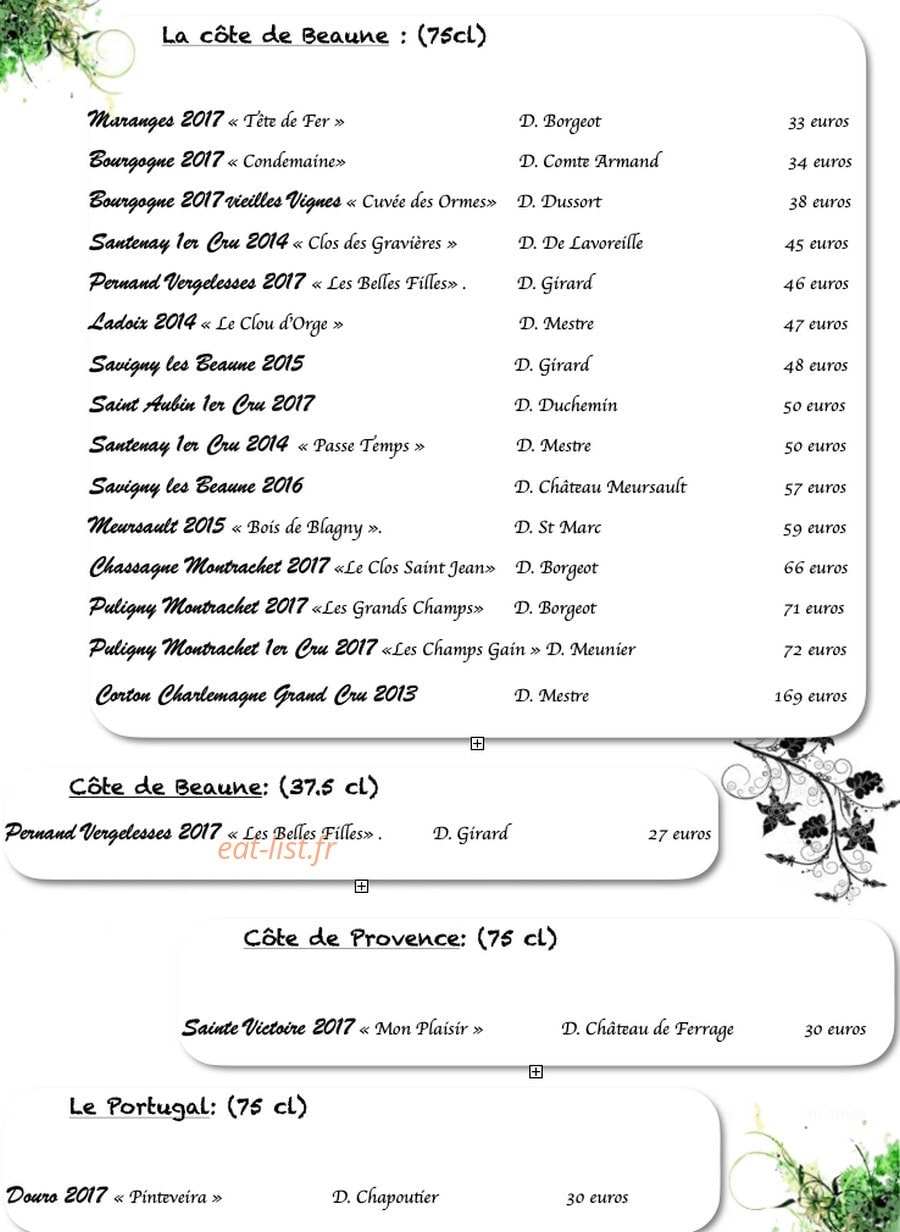 La côte de Beaune : (75cl)

Maranges 2017 « Tête de Fer » D. Borgeot 33 euros
Bourgogne 2017 « Condemaine» D. Comte Armand 34 euros
Bourgogne 2017 vieilles Vignes « Cuvée des Ormes» D. Dussort 38 euros
Santenay 1er Cru 2014 « Clos des Gravières » D. De Lavoreille 45 euros
Pernand Vergelesses 2017 « Les Belles Filles» . D. Girard 46 euros
Ladoix 2014 « Le Clou d'Orge » D. Mestre 47 euros
Savigny les Beaune 2015 D. Girard 48 euros
Saint Aubin 1er Cru 2017 D. Duchemin 50 euros
Santenay 1er Cru 2014 « Passe Temps » D. Mestre 50 euros
Savigny les Beaune 2016 D. Château Meursault 57 euros
Meursault 2015 « Bois de Blagny ». D. St Marc 59 euros
Chassagne Montrachet 2017 «Le Clos Saint Jean» D. Borgeot 66 euros
Puligny Montrachet 2017 «Les Grands Champs» D. Borgeot 71 euros
Puligny Montrachet 1er Cru 2017 «Les Champs Gain » D. Meunier 72 euros
Corton Charlemagne Grand Cru 2013 D. Mestre 169 euros

Côte de Beaune: (37.5 cl)

Pernand Vergelesses 2017 « Les Belles Filles» . D. Girard 27 euros

eat-list.fr

Côte de Provence: (75 cl)

Sainte Victoire 2017 « Mon Plaisir » D. Château de Ferrage 30 euros

Le Portugal: (75 cl)

Douro 2017 « Pinteveira » D. Chapoutier 30 euros